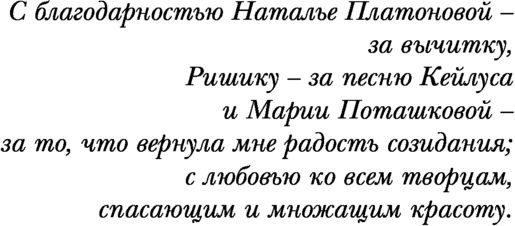 С благодарностью Наталье Платоновой –
за вычитку,
Ришику – за песню Кейлуса
и Марии Поташковой –
за то, что вернула мне радость созидания;
с любовью ко всем творцам,
спасающим и множащим красоту.